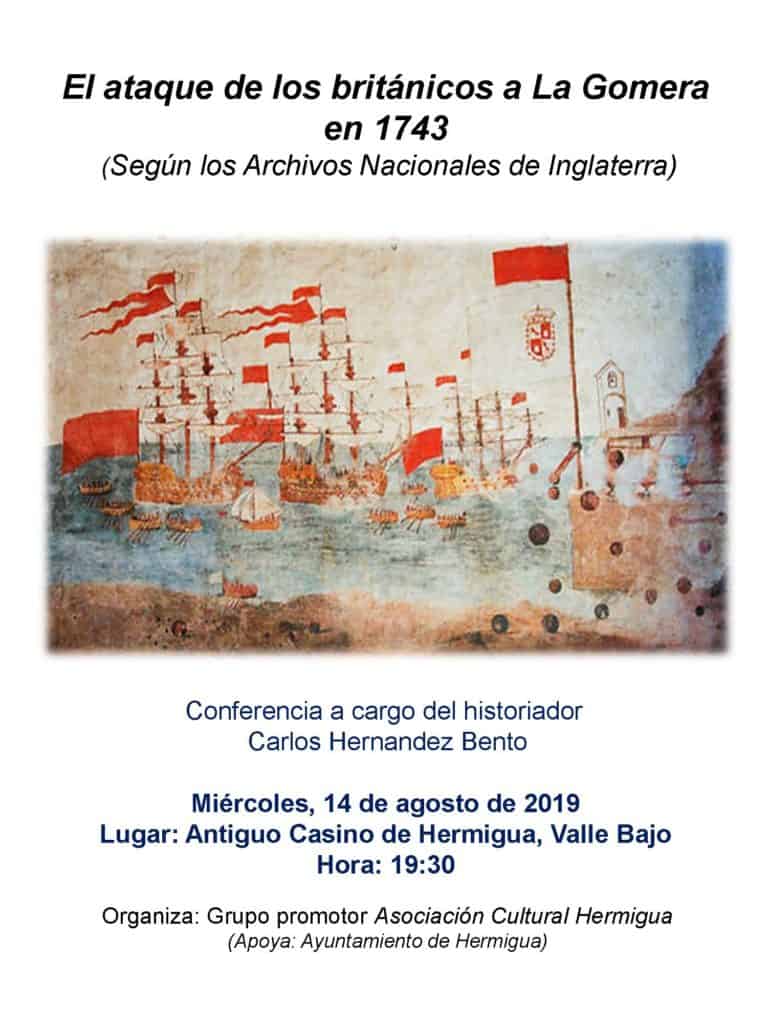 El ataque de los británicos a La Gomera en 1743
(Según los Archivos Nacionales de Inglaterra)

Conferencia a cargo del historiador
Carlos Hernandez Bento

Miércoles, 14 de agosto de 2019
Lugar: Antiguo Casino de Hermigua, Valle Bajo
Hora: 19:30

Organiza: Grupo promotor Asociación Cultural Hermigua
(Apoya: Ayuntamiento de Hermigua)